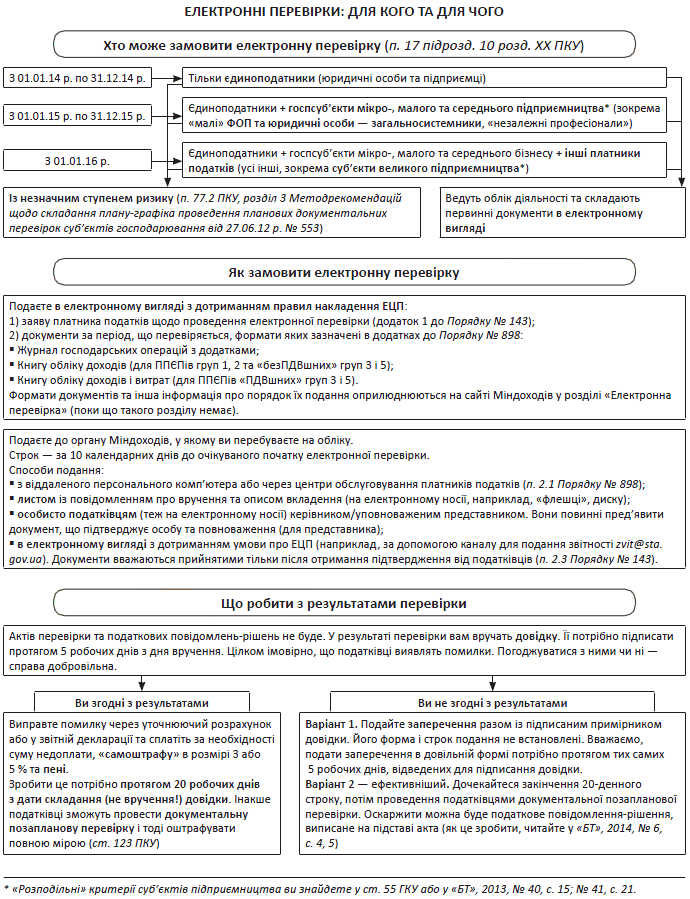 ЕЛЕКТРОННІ ПЕРЕВІРКИ: ДЛЯ КОГО ТА ДЛЯ ЧОГО

Хто може замовити електронну перевірку (п. 17 підрозд. 10 розд. XX ПКУ)

З 01.01.14 р. по 31.12.14 р.

Тільки єдиноподатники (юридичні особи та підприємці)

З 01.01.15 р. по 31.12.15 р.

Єдиноподатники + госпсуб'єкти мікро-, малого та середнього підприємництва* (зокрема «малі» ФОП та юридичні особи — загальносистемники, «незалежні професіонали»)

З 01.01.16 р.

Єдиноподатники + госпсуб'єкти мікро-, малого та середнього бізнесу + інші платники податків (усі інші, зокрема суб'єкти великого підприємництва*)

Із незначним ступенем ризику (п. 77.2 ПКУ, розділ 3 Методрекомендацій щодо складання плану-графіка проведення планових документальних перевірок суб'єктів господарювання від 27.06.12 р. № 553)

Ведуть облік діяльності та складають первинні документи в електронному вигляді

Як замовити електронну перевірку

Подаєте в електронному вигляді з дотриманням правил накладення ЕЦП:
1) заяву платника податків щодо проведення електронної перевірки (додаток 1 до Порядку № 143);
2) документи за період, що перевіряється, формати яких зазначені в додатках до Порядку № 898:
▪ Журнал господарських операцій з додатками;
▪ Книгу обліку доходів (для ППЄПів груп 1, 2 та «безПДВшних» груп 3 і 5);
▪ Книгу обліку доходів і витрат (для ППЄПів «ПДВшних» груп 3 і 5).
Формати документів та інша інформація про порядок їх подання оприлюднюються на сайті Міндоходів у розділі «Електронна перевірка» (поки що такого розділу немає).

Подаєте до органу Міндоходів, у якому ви перебуваєте на обліку.
Строк — за 10 календарних днів до очікуваного початку електронної перевірки.
Способи подання:
▪ з віддаленого персонального комп'ютера або через центри обслуговування платників податків (п. 2.1 Порядку № 898);
▪ листом із повідомленням про вручення та описом вкладення (на електронному носії, наприклад, «флешці», диску);
▪ особисто податківцям (теж на електронному носії) керівником/уповноваженим представником. Вони повинні пред'явити документ, що підтверджує особу та повноваження (для представника);
▪ в електронному вигляді з дотриманням умови про ЕЦП (наприклад, за допомогою каналу для подання звітності zvit@sta.gov.ua). Документи вважаються прийнятими тільки після отримання підтвердження від податківців (п. 2.3 Порядку № 143).

Що робити з результатами перевірки

Актів перевірки та податкових повідомлень-рішень не буде. У результаті перевірки вам вручать довідку. Її потрібно підписати протягом 5 робочих днів з дня вручення. Цілком імовірно, що податківці виявлять помилки. Погоджуватися з ними чи ні — справа добровільна.

Ви згодні з результатами

Виправте помилку через уточнюючий розрахунок або у звітній декларації та сплатіть за необхідності суму недоплати, «самоштрафу» в розмірі 3 або 5 % та пені.
Зробити це потрібно протягом 20 робочих днів з дати складання (не вручення!) довідки. Інакше податківці зможуть провести документальну позапланову перевірку і тоді оштрафувати повною мірою (ст. 123 ПКУ)

Ви не згодні з результатами

Варіант 1. Подайте заперечення разом із підписаним примірником довідки. Його форма і строк подання не встановлені. Вважаємо, подати заперечення в довільній формі потрібно протягом тих самих 5 робочих днів, відведених для підписання довідки.
Варіант 2 — ефективніший. Дочекайтеся закінчення 20-денного строку, потім проведення податківцями документальної позапланової перевірки. Оскаржити можна буде податкове повідомлення-рішення, виписане на підставі акта (як це зробити, читайте у «БТ», 2014, № 6, с. 4, 5)

* «Розподільні» критерії суб'єктів підприємництва ви знайдете у ст. 55 ГКУ або у «БТ», 2013, № 40, с. 15; № 41, с. 21.